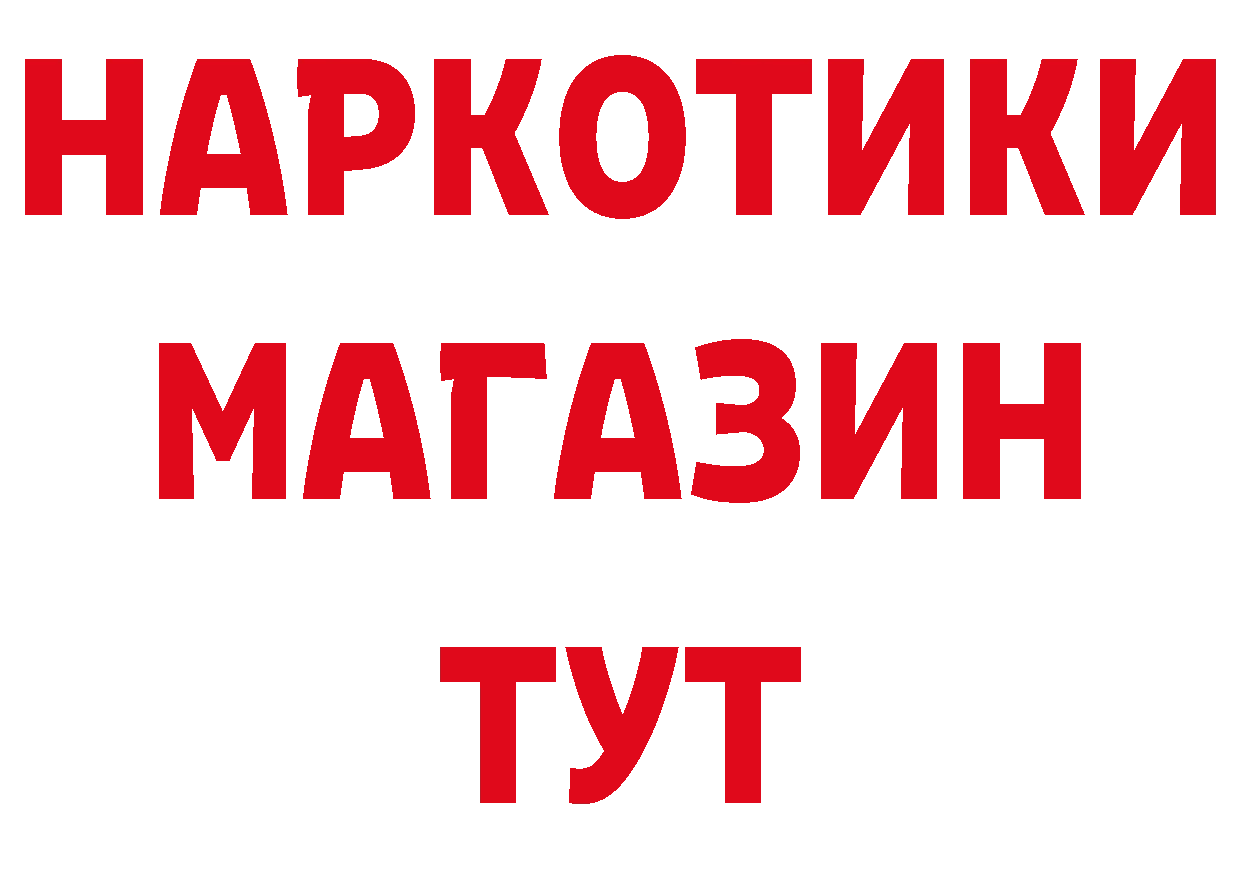 НАРКОТИКИ
МАГАЗИН
ТУТ